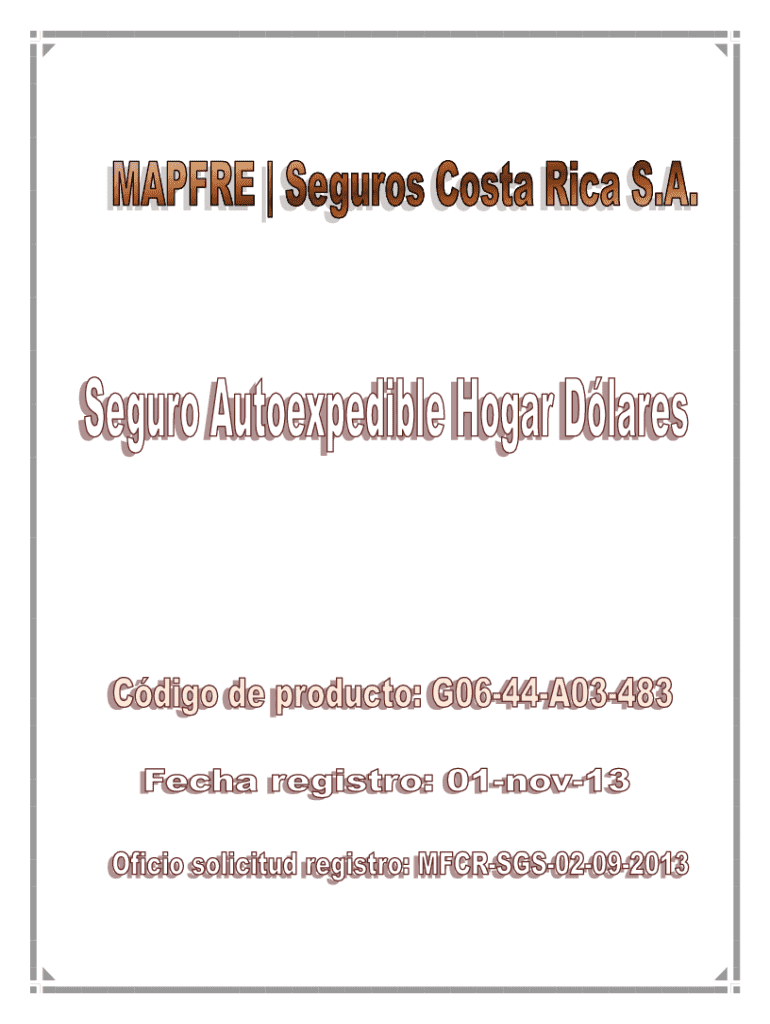 MAPFRE | Seguros Costa Rica S.A.

Seguro Autoexpedible Hogar Dólares

Código de producto: G06-44-A03-483

Fecha registro: 01-nov-13

Oficio solicitud registro: MFCR-SGS-02-09-2013